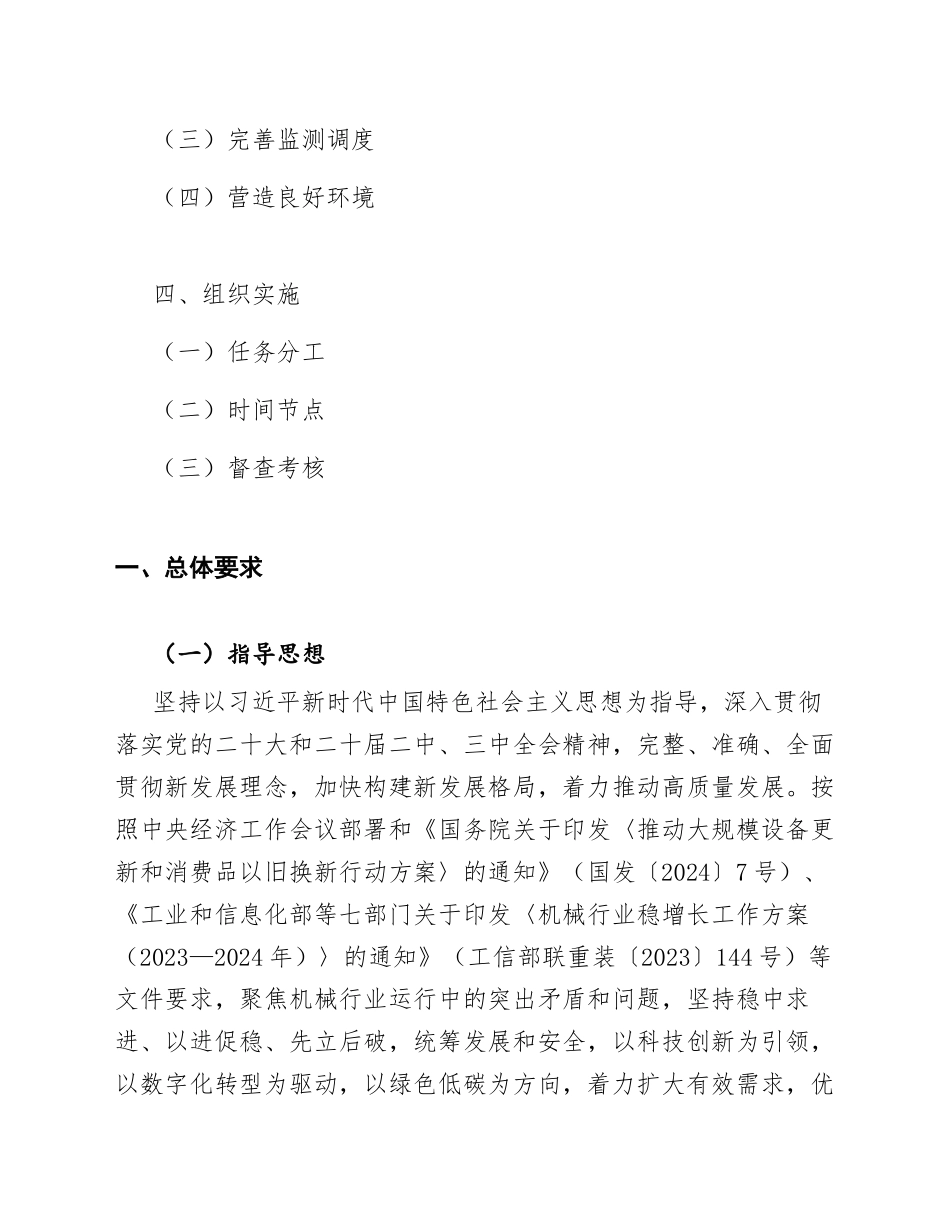 （三）完善监测调度

（四）营造良好环境

四、组织实施

（一）任务分工

（二）时间节点

（三）督查考核

一、总体要求

（一）指导思想

坚持以习近平新时代中国特色社会主义思想为指导，深入贯彻落实党的二十大和二十届二中、三中全会精神，完整、准确、全面贯彻新发展理念，加快构建新发展格局，着力推动高质量发展。按照中央经济工作会议部署和《国务院关于印发〈推动大规模设备更新和消费品以旧换新行动方案〉的通知》（国发〔2024〕7号）、《工业和信息化部等七部门关于印发〈机械行业稳增长工作方案（2023—2024年）〉的通知》（工信部联重装〔2023〕144号）等文件要求，聚焦机械行业运行中的突出矛盾和问题，坚持稳中求进、以进促稳、先立后破，统筹发展和安全，以科技创新为引领，以数字化转型为驱动，以绿色低碳为方向，着力扩大有效需求，优